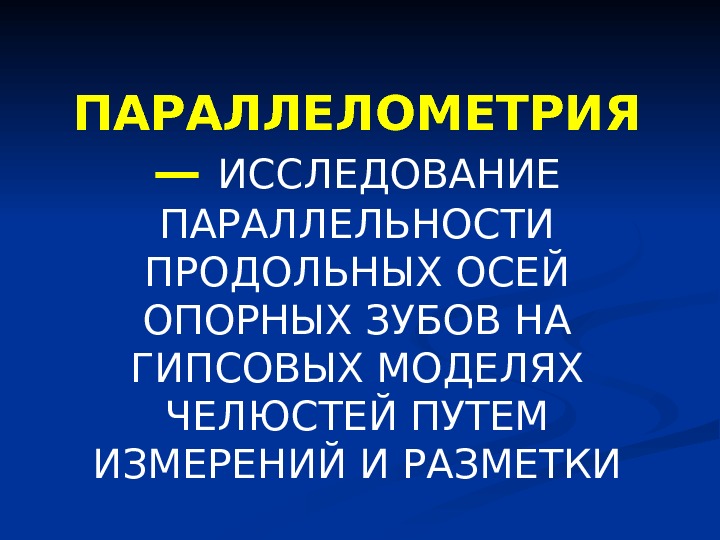 ПАРАЛЛЕЛОМЕТРИЯ

— ИССЛЕДОВАНИЕ ПАРАЛЛЕЛЬНОСТИ ПРОДОЛЬНЫХ ОСЕЙ ОПОРНЫХ ЗУБОВ НА ГИПСОВЫХ МОДЕЛЯХ ЧЕЛЮСТЕЙ ПУТЕМ ИЗМЕРЕНИЙ И РАЗМЕТКИ